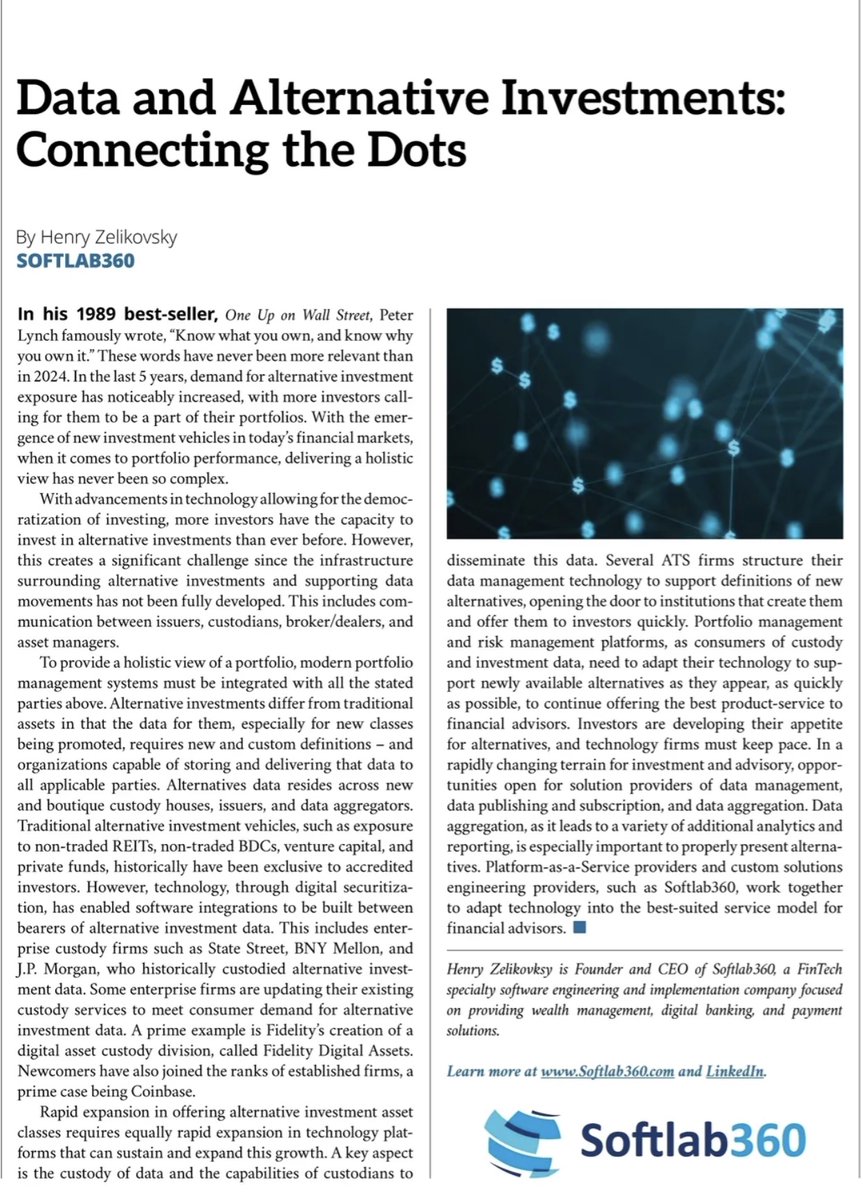 Data and Alternative Investments: Connecting the Dots

By Henry Zelikovsky
SOFTLAB360

In his 1989 best-seller, One Up on Wall Street, Peter Lynch famously wrote, "Know what you own, and know why you own it." These words have never been more relevant than in 2024. In the last 5 years, demand for alternative investment exposure has noticeably increased, with more investors calling for them to be a part of their portfolios. With the emergence of new investment vehicles in today's financial markets, when it comes to portfolio performance, delivering a holistic view has never been so complex.

With advancements in technology allowing for the democratization of investing, more investors have the capacity to invest in alternative investments than ever before. However, this creates a significant challenge since the infrastructure surrounding alternative investments and supporting data movements has not been fully developed. This includes communication between issuers, custodians, broker/dealers, and asset managers.

To provide a holistic view of a portfolio, modern portfolio management systems must be integrated with all the stated parties above. Alternative investments differ from traditional assets in that the data for them, especially for new classes being promoted, requires new and custom definitions – and organizations capable of storing and delivering that data to all applicable parties. Alternatives data resides across new and boutique custody houses, issuers, and data aggregators. Traditional alternative investment vehicles, such as exposure to non-traded REITs, non-traded BDCs, venture capital, and private funds, historically have been exclusive to accredited investors. However, technology, through digital securitization, has enabled software integrations to be built between bearers of alternative investment data. This includes enterprise custody firms such as State Street, BNY Mellon, and J.P. Morgan, who historically custodied alternative investment data. Some enterprise firms are updating their existing custody services to meet consumer demand for alternative investment data. A prime example is Fidelity's creation of a digital asset custody division, called Fidelity Digital Assets. Newcomers have also joined the ranks of established firms, a prime case being Coinbase.

Rapid expansion in offering alternative investment asset classes requires equally rapid expansion in technology platforms that can sustain and expand this growth. A key aspect is the custody of data and the capabilities of custodians to disseminate this data. Several ATS firms structure their data management technology to support definitions of new alternatives, opening the door to institutions that create them and offer them to investors quickly. Portfolio management and risk management platforms, as consumers of custody and investment data, need to adapt their technology to support newly available alternatives as they appear, as quickly as possible, to continue offering the best product-service to financial advisors. Investors are developing their appetite for alternatives, and technology firms must keep pace. In a rapidly changing terrain for investment and advisory, opportunities open for solution providers of data management, data publishing and subscription, and data aggregation. Data aggregation, as it leads to a variety of additional analytics and reporting, is especially important to properly present alternatives. Platform-as-a-Service providers and custom solutions engineering providers, such as Softlab360, work together to adapt technology into the best-suited service model for financial advisors.

Henry Zelikovksy is Founder and CEO of Softlab360, a FinTech specialty software engineering and implementation company focused on providing wealth management, digital banking, and payment solutions.

Learn more at www.Softlab360.com and LinkedIn.

Softlab360